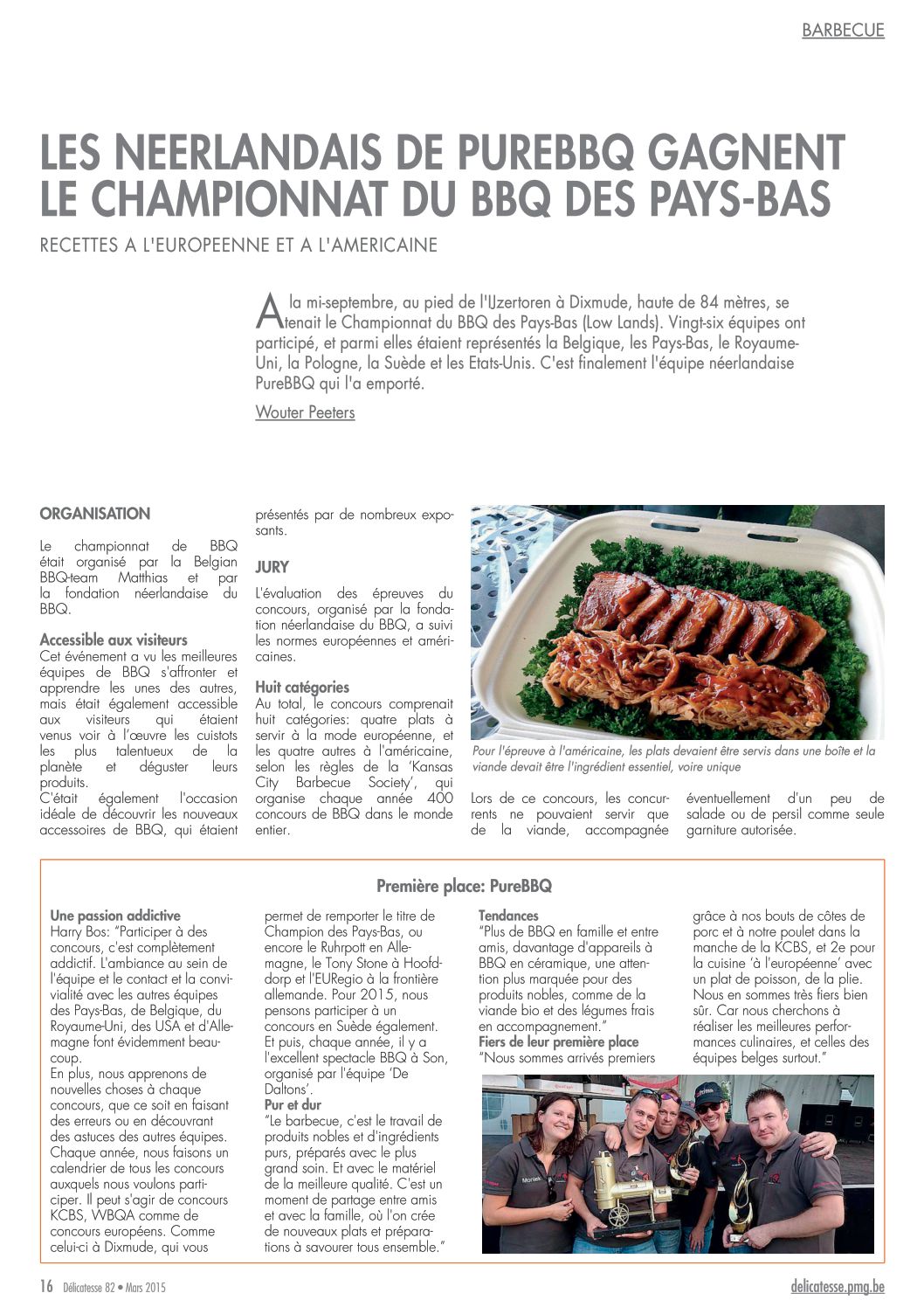 BARBECUE

LES NEERLANDAIS DE PUREBBQ GAGNENT LE CHAMPIONNAT DU BBQ DES PAYS-BAS

RECETTES A L'EUROPEENNE ET A L'AMERICAINE

A la mi-septembre, au pied de l'IJzertoren à Dixmude, haute de 84 mètres, se tenait le Championnat du BBQ des Pays-Bas (Low Lands). Vingt-six équipes ont participé, et parmi elles étaient représentés la Belgique, les Pays-Bas, le Royaume-Uni, la Pologne, la Suède et les Etats-Unis. C'est finalement l'équipe néerlandaise PureBBQ qui l'a emporté.

Wouter Peeters

ORGANISATION

Le championnat de BBQ était organisé par la Belgian BBQ-team Matthias et par la fondation néerlandaise du BBQ.

Accessible aux visiteurs
Cet événement a vu les meilleures équipes de BBQ s'affronter et apprendre les unes des autres, mais était également accessible aux visiteurs qui étaient venus voir à l'œuvre les cuistots les plus talentueux de la planète et déguster leurs produits.
C'était également l'occasion idéale de découvrir les nouveaux accessoires de BBQ, qui étaient présentés par de nombreux exposants.

JURY

L'évaluation des épreuves du concours, organisé par la fondation néerlandaise du BBQ, a suivi les normes européennes et américaines.

Huit catégories
Au total, le concours comprenait huit catégories: quatre plats à servir à la mode européenne, et les quatre autres à l'américaine, selon les règles de la 'Kansas City Barbecue Society', qui organise chaque année 400 concours de BBQ dans le monde entier.

Pour l'épreuve à l'américaine, les plats devaient être servis dans une boîte et la viande devait être l'ingrédient essentiel, voire unique

Lors de ce concours, les concurrents ne pouvaient servir que de la viande, accompagnée éventuellement d'un peu de salade ou de persil comme seule garniture autorisée.

Première place: PureBBQ

Une passion addictive
Harry Bos: "Participer à des concours, c'est complètement addictif. L'ambiance au sein de l'équipe et le contact et la convivialité avec les autres équipes des Pays-Bas, de Belgique, du Royaume-Uni, des USA et d'Allemagne font évidemment beaucoup.
En plus, nous apprenons de nouvelles choses à chaque concours, que ce soit en faisant des erreurs ou en découvrant des astuces des autres équipes. Chaque année, nous faisons un calendrier de tous les concours auxquels nous voulons participer. Il peut s'agir de concours KCBS, WBQA comme de concours européens. Comme celui-ci à Dixmude, qui vous permet de remporter le titre de Champion des Pays-Bas, ou encore le Ruhrpott en Allemagne, le Tony Stone à Hoofddorp et l'EURegio à la frontière allemande. Pour 2015, nous pensons participer à un concours en Suède également. Et puis, chaque année, il y a l'excellent spectacle BBQ à Son, organisé par l'équipe 'De Daltons'.
Pur et dur
"Le barbecue, c'est le travail de produits nobles et d'ingrédients purs, préparés avec le plus grand soin. Et avec le matériel de la meilleure qualité. C'est un moment de partage entre amis et avec la famille, où l'on crée de nouveaux plats et préparations à savourer tous ensemble."
Tendances
"Plus de BBQ en famille et entre amis, davantage d'appareils à BBQ en céramique, une attention plus marquée pour des produits nobles, comme de la viande bio et des légumes frais en accompagnement."
Fiers de leur première place
"Nous sommes arrivés premiers grâce à nos bouts de côtes de porc et à notre poulet dans la manche de la KCBS, et 2e pour la cuisine 'à l'européenne' avec un plat de poisson, de la plie. Nous en sommes très fiers bien sûr. Car nous cherchons à réaliser les meilleures performances culinaires, et celles des équipes belges surtout."

16 Délicatesse 82 • Mars 2015

delicatesse.pmg.be